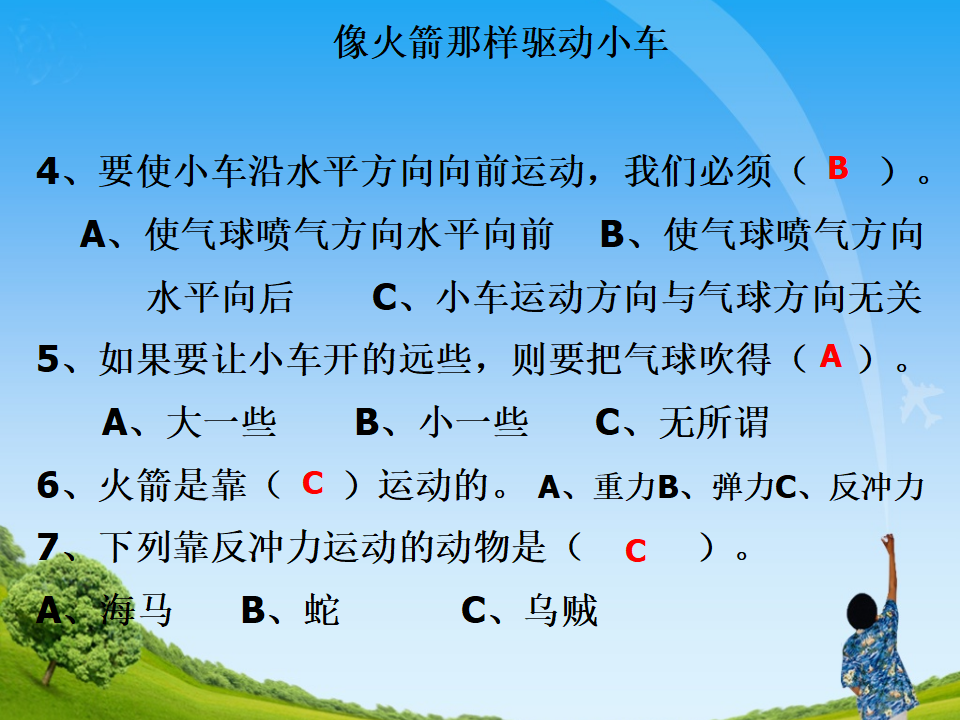 像火箭那样驱动小车

4、要使小车沿水平方向向前运动，我们必须（ B ）。
A、使气球喷气方向水平向前　B、使气球喷气方向水平向后　C、小车运动方向与气球方向无关

5、如果要让小车开的远些，则要把气球吹得（ A ）。
A、大一些　B、小一些　C、无所谓

6、火箭是靠（ C ）运动的。 A、重力B、弹力C、反冲力

7、下列靠反冲力运动的动物是（ C ）。
A、海马　B、蛇　C、乌贼